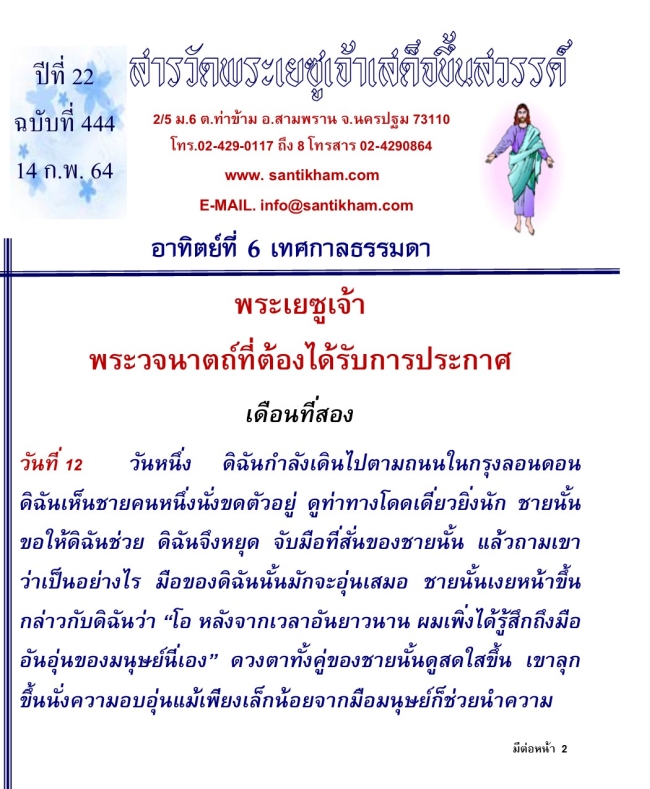 ปีที่ 22
ฉบับที่ 444
14 ก.พ. 64

สารวัดพระเยซูเจ้าเสด็จขึ้นสวรรค์

2/5 ม.6 ต.ท่าข้าม อ.สามพราน จ.นครปฐม 73110
โทร.02-429-0117 ถึง 8 โทรสาร 02-4290864
www. santikham.com
E-MAIL. info@santikham.com

อาทิตย์ที่ 6 เทศกาลธรรมดา

พระเยซูเจ้า
พระวจนาตถ์ที่ต้องได้รับการประกาศ

เดือนที่สอง

วันที่ 12 วันหนึ่ง ดิฉันกำลังเดินไปตามถนนในกรุงลอนดอน ดิฉันเห็นชายคนหนึ่งนั่งขดตัวอยู่ ดูท่าทางโดดเดี่ยวยิ่งนัก ชายนั้นขอให้ดิฉันช่วย ดิฉันจึงหยุด จับมือที่สั่นของชายนั้น แล้วถามเขาว่าเป็นอย่างไร มือของดิฉันนั้นมักจะอุ่นเสมอ ชายนั้นเงยหน้าขึ้นกล่าวกับดิฉันว่า “โอ หลังจากเวลาอันยาวนาน ผมเพิ่งได้รู้สึกถึงมืออันอุ่นของมนุษย์นี่เอง” ดวงตาทั้งคู่ของชายนั้นดูสดใสขึ้น เขาลุกขึ้นนั่งความอบอุ่นแม้เพียงเล็กน้อยจากมือมนุษย์ก็ช่วยนำความ

มีต่อหน้า 2